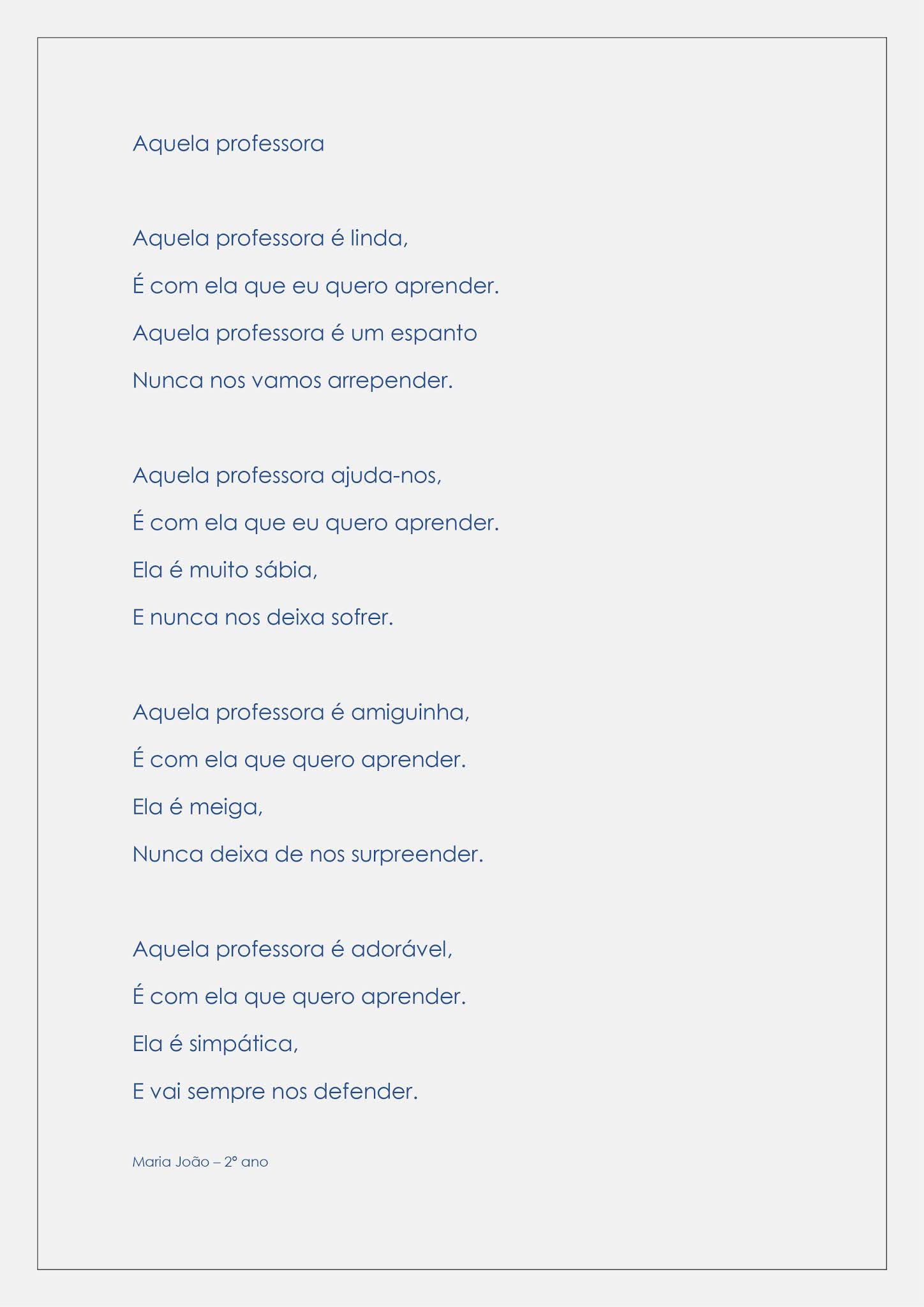 Aquela professora

Aquela professora é linda,
É com ela que eu quero aprender.
Aquela professora é um espanto
Nunca nos vamos arrepender.

Aquela professora ajuda-nos,
É com ela que eu quero aprender.
Ela é muito sábia,
E nunca nos deixa sofrer.

Aquela professora é amiguinha,
É com ela que quero aprender.
Ela é meiga,
Nunca deixa de nos surpreender.

Aquela professora é adorável,
É com ela que quero aprender.
Ela é simpática,
E vai sempre nos defender.

Maria João – 2º ano